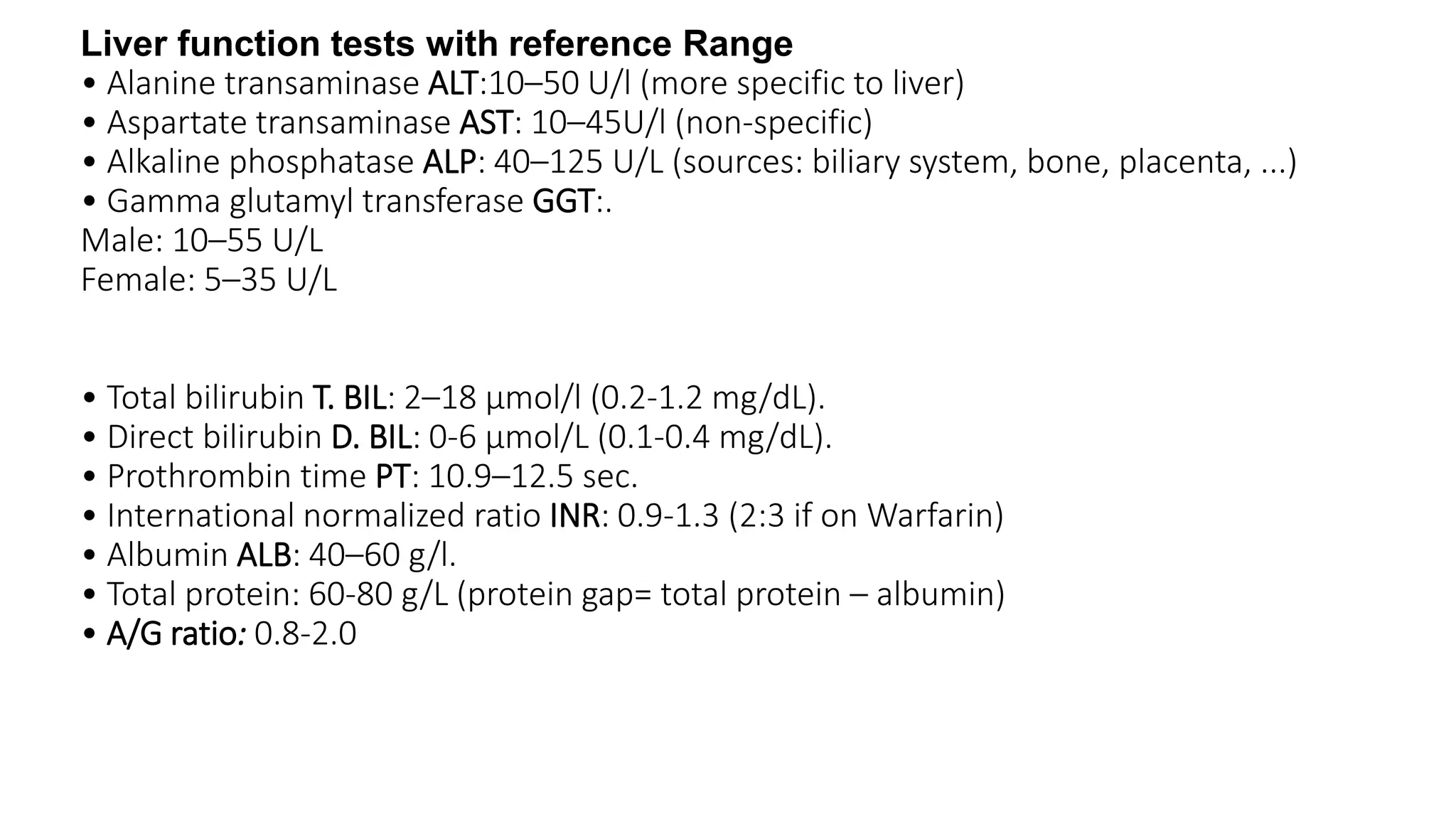 Liver function tests with reference Range

• Alanine transaminase ALT:10–50 U/l (more specific to liver)
• Aspartate transaminase AST: 10–45U/l (non-specific)
• Alkaline phosphatase ALP: 40–125 U/L (sources: biliary system, bone, placenta, ...)
• Gamma glutamyl transferase GGT:.
Male: 10–55 U/L
Female: 5–35 U/L

• Total bilirubin T. BIL: 2–18 μmol/l (0.2-1.2 mg/dL).
• Direct bilirubin D. BIL: 0-6 μmol/L (0.1-0.4 mg/dL).
• Prothrombin time PT: 10.9–12.5 sec.
• International normalized ratio INR: 0.9-1.3 (2:3 if on Warfarin)
• Albumin ALB: 40–60 g/l.
• Total protein: 60-80 g/L (protein gap= total protein – albumin)
• A/G ratio: 0.8-2.0